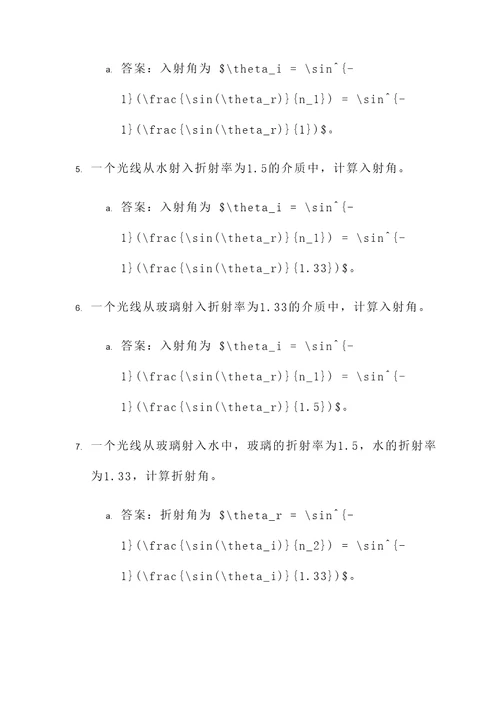 a. 答案：入射角为 \$\theta_i = \sin^{-1}(\frac{\sin(\theta_r)}{n_1}) = \sin^{-1}(\frac{\sin(\theta_r)}{1})\$。

5. 一个光线从水射入折射率为1.5的介质中，计算入射角。

a. 答案：入射角为 \$\theta_i = \sin^{-1}(\frac{\sin(\theta_r)}{n_1}) = \sin^{-1}(\frac{\sin(\theta_r)}{1.33})\$。

6. 一个光线从玻璃射入折射率为1.33的介质中，计算入射角。

a. 答案：入射角为 \$\theta_i = \sin^{-1}(\frac{\sin(\theta_r)}{n_1}) = \sin^{-1}(\frac{\sin(\theta_r)}{1.5})\$。

7. 一个光线从玻璃射入水中，玻璃的折射率为1.5，水的折射率为1.33，计算折射角。

a. 答案：折射角为 \$\theta_r = \sin^{-1}(\frac{\sin(\theta_i)}{n_2}) = \sin^{-1}(\frac{\sin(\theta_i)}{1.33})\$。